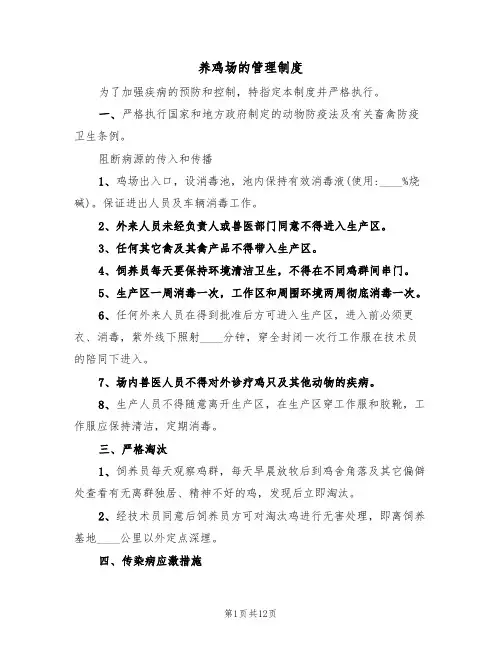 养鸡场的管理制度

为了加强疾病的预防和控制，特指定本制度并严格执行。

一、严格执行国家和地方政府制定的动物防疫法及有关畜禽防疫卫生条例。

阻断病源的传入和传播

1、鸡场出入口，设消毒池，池内保持有效消毒液(使用：____%烧碱)。保证进出人员及车辆消毒工作。

2、外来人员未经负责人或兽医部门同意不得进入生产区。

3、任何其它禽及其禽产品不得带入生产区。

4、饲养员每天要保持环境清洁卫生，不得在不同鸡群间串门。

5、生产区一周消毒一次，工作区和周围环境两周彻底消毒一次。

6、任何外来人员在得到批准后方可进入生产区，进入前必须更衣、消毒，紫外线下照射____分钟，穿全封闭一次行工作服在技术员的陪同下进入。

7、场内兽医人员不得对外诊疗鸡只及其他动物的疾病。

8、生产人员不得随意离开生产区，在生产区穿工作服和胶靴，工作服应保持清洁，定期消毒。

三、严格淘汰

1、饲养员每天观察鸡群，每天早晨放牧后到鸡舍角落及其它偏僻处查看有无离群独居、精神不好的鸡，发现后立即淘汰。

2、经技术员同意后饲养员方可对淘汰鸡进行无害处理，即离饲养基地____公里以外定点深埋。

四、传染病应激措施

第1页共12页